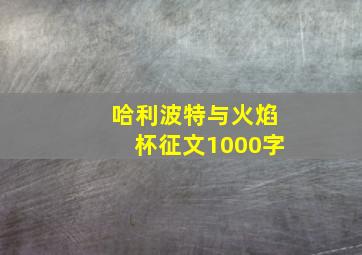 哈利波特与火焰杯征文1000字